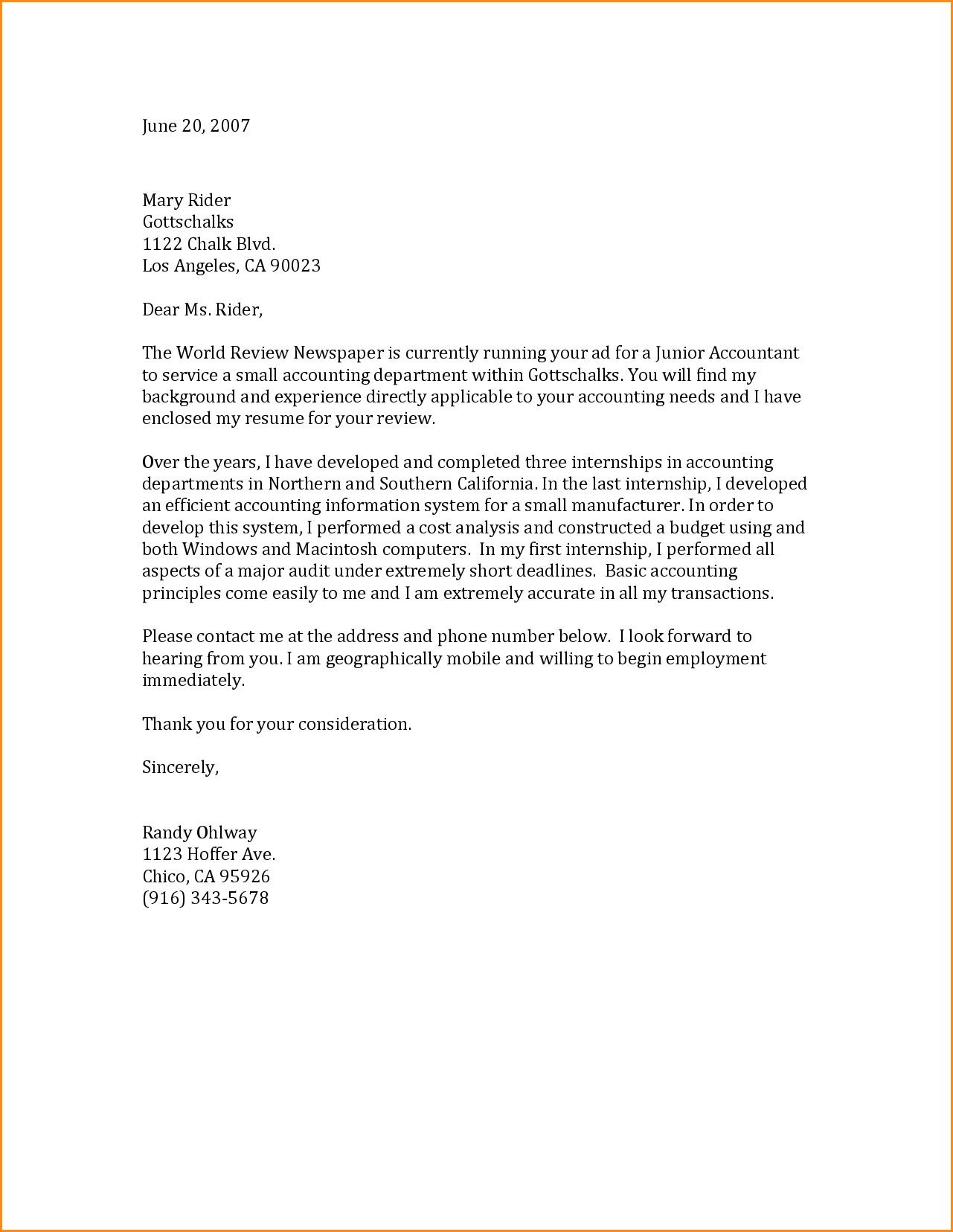 June 20, 2007

Mary Rider
Gottschalks
1122 Chalk Blvd.
Los Angeles, CA 90023

Dear Ms. Rider,

The World Review Newspaper is currently running your ad for a Junior Accountant to service a small accounting department within Gottschalks. You will find my background and experience directly applicable to your accounting needs and I have enclosed my resume for your review.

Over the years, I have developed and completed three internships in accounting departments in Northern and Southern California. In the last internship, I developed an efficient accounting information system for a small manufacturer. In order to develop this system, I performed a cost analysis and constructed a budget using and both Windows and Macintosh computers. In my first internship, I performed all aspects of a major audit under extremely short deadlines. Basic accounting principles come easily to me and I am extremely accurate in all my transactions.

Please contact me at the address and phone number below. I look forward to hearing from you. I am geographically mobile and willing to begin employment immediately.

Thank you for your consideration.

Sincerely,

Randy Ohlway
1123 Hoffer Ave.
Chico, CA 95926
(916) 343-5678